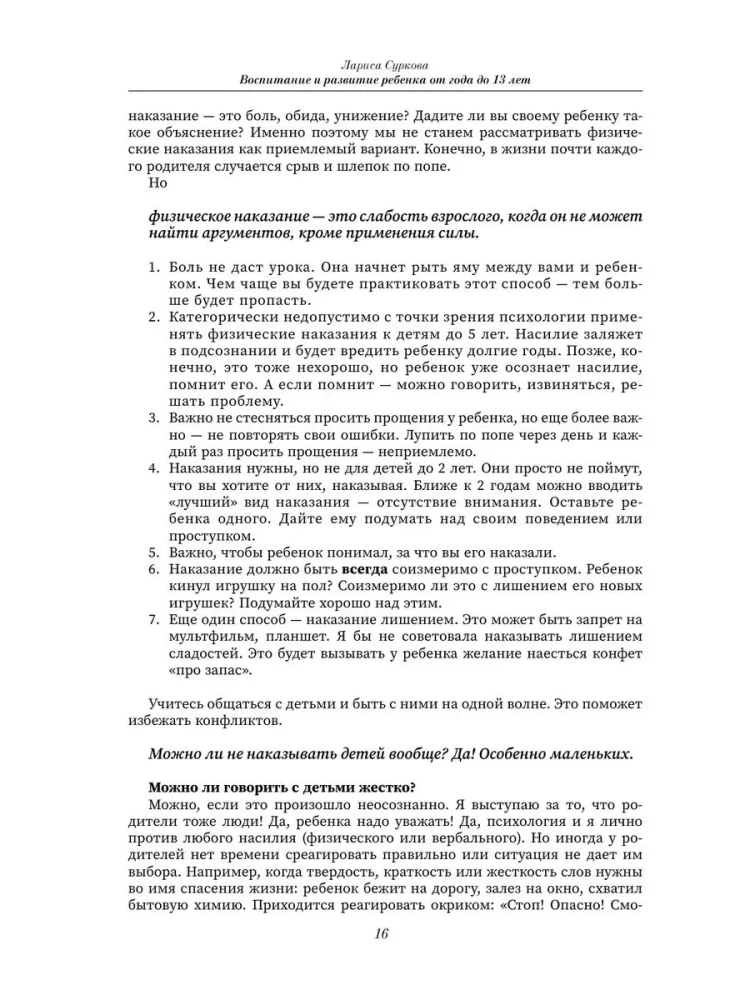 Лариса Суркова
Воспитание и развитие ребенка от года до 13 лет

наказание — это боль, обида, унижение? Дадите ли вы своему ребенку такое объяснение? Именно поэтому мы не станем рассматривать физические наказания как приемлемый вариант. Конечно, в жизни почти каждого родителя случается срыв и шлепок по попе.
Но

физическое наказание — это слабость взрослого, когда он не может найти аргументов, кроме применения силы.

1. Боль не даст урока. Она начнет рыть яму между вами и ребенком. Чем чаще вы будете практиковать этот способ — тем больше будет пропасть.
2. Категорически недопустимо с точки зрения психологии применять физические наказания к детям до 5 лет. Насилие заляжет в подсознании и будет вредить ребенку долгие годы. Позже, конечно, это тоже нехорошо, но ребенок уже осознает насилие, помнит его. А если помнит — можно говорить, извиняться, решать проблему.
3. Важно не стесняться просить прощения у ребенка, но еще более важно — не повторять свои ошибки. Лупить по попе через день и каждый раз просить прощения — неприемлемо.
4. Наказания нужны, но не для детей до 2 лет. Они просто не поймут, что вы хотите от них, наказывая. Ближе к 2 годам можно вводить «лучший» вид наказания — отсутствие внимания. Оставьте ребенка одного. Дайте ему подумать над своим поведением или проступком.
5. Важно, чтобы ребенок понимал, за что вы его наказали.
6. Наказание должно быть всегда соизмеримо с проступком. Ребенок кинул игрушку на пол? Соизмеримо ли это с лишением его новых игрушек? Подумайте хорошо над этим.
7. Еще один способ — наказание лишением. Это может быть запрет на мультфильм, планшет. Я бы не советовала наказывать лишением сладостей. Это будет вызывать у ребенка желание наесться конфет «про запас».

Учитесь общаться с детьми и быть с ними на одной волне. Это поможет избежать конфликтов.

Можно ли не наказывать детей вообще? Да! Особенно маленьких.

Можно ли говорить с детьми жестко?
Можно, если это произошло неосознанно. Я выступаю за то, что родители тоже люди! Да, ребенка надо уважать! Да, психология и я лично против любого насилия (физического или вербального). Но иногда у родителей нет времени среагировать правильно или ситуация не дает им выбора. Например, когда твердость, краткость или жесткость слов нужны во имя спасения жизни: ребенок бежит на дорогу, залез на окно, схватил бытовую химию. Приходится реагировать окриком: «Стоп! Опасно! Смо-

16